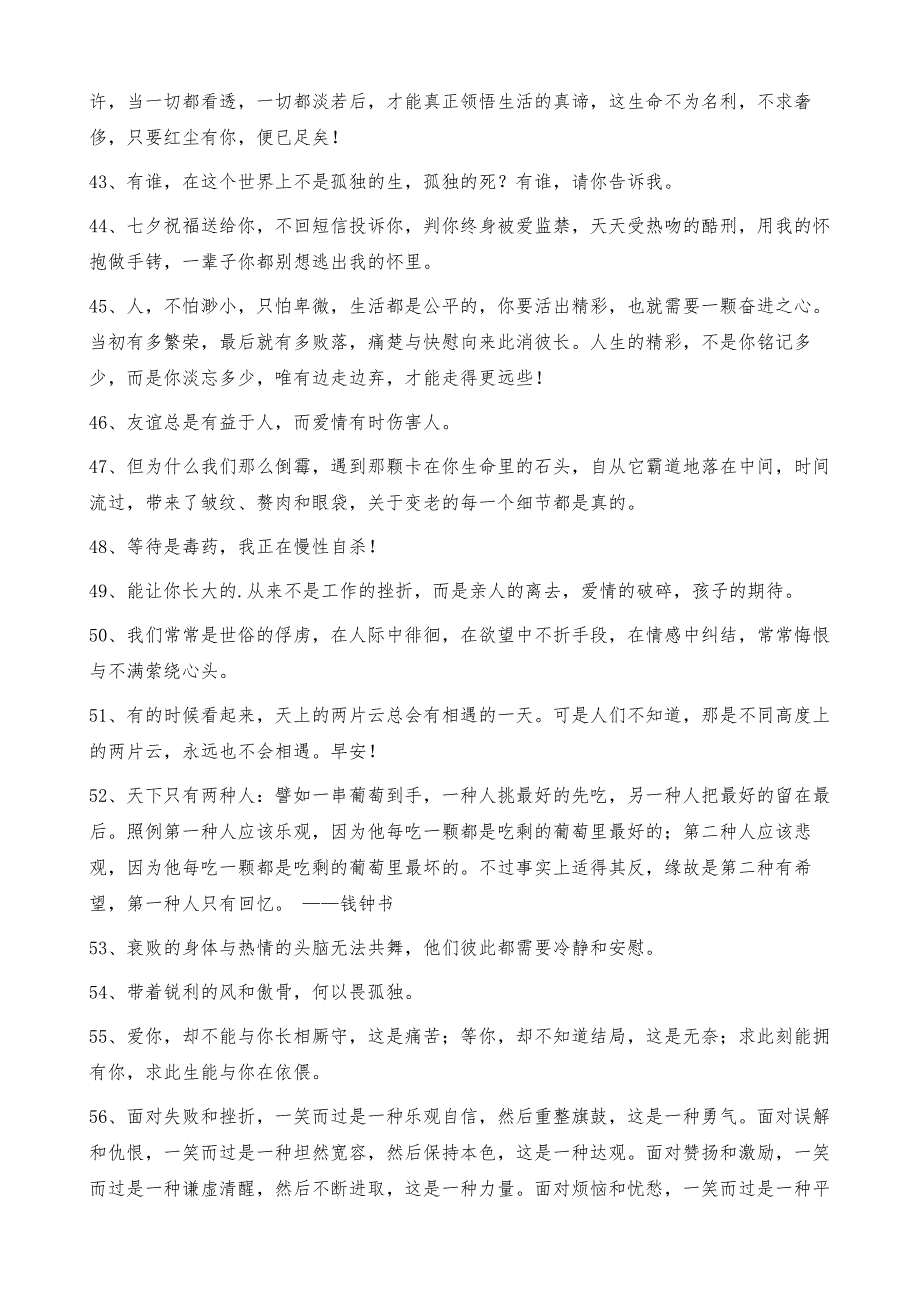 许，当一切都看透，一切都淡若后，才能真正领悟生活的真谛，这生命不为名利，不求奢侈，只要红尘有你，便已足矣！

43、有谁，在这个世界上不是孤独的生，孤独的死？有谁，请你告诉我。

44、七夕祝福送给你，不回短信投诉你，判你终身被爱监禁，天天受热吻的酷刑，用我的怀抱做手铐，一辈子你都别想逃出我的怀里。

45、人，不怕渺小，只怕卑微，生活都是公平的，你要活出精彩，也就需要一颗奋进之心。当初有多繁荣，最后就有多败落，痛楚与快慰向来此消彼长。人生的精彩，不是你铭记多少，而是你淡忘多少，唯有边走边弃，才能走得更远些！

46、友谊总是有益于人，而爱情有时伤害人。

47、但为什么我们那么倒霉，遇到那颗卡在你生命里的石头，自从它霸道地落在中间，时间流过，带来了皱纹、赘肉和眼袋，关于变老的每一个细节都是真的。

48、等待是毒药，我正在慢性自杀！

49、能让你长大的.从来不是工作的挫折，而是亲人的离去，爱情的破碎，孩子的期待。

50、我们常常是世俗的俘虏，在人际中徘徊，在欲望中不折手段，在情感中纠结，常常悔恨与不满萦绕心头。

51、有的时候看起来，天上的两片云总会有相遇的一天。可是人们不知道，那是不同高度上的两片云，永远也不会相遇。早安！

52、天下只有两种人：譬如一串葡萄到手，一种人挑最好的先吃，另一种人把最好的留在最后。照例第一种人应该乐观，因为他每吃一颗都是吃剩的葡萄里最好的；第二种人应该悲观，因为他每吃一颗都是吃剩的葡萄里最坏的。不过事实上适得其反，缘故是第二种有希望，第一种人只有回忆。 ——钱钟书

53、衰败的身体与热情的头脑无法共舞，他们彼此都需要冷静和安慰。

54、带着锐利的风和傲骨，何以畏孤独。

55、爱你，却不能与你长相厮守，这是痛苦；等你，却不知道结局，这是无奈；求此刻能拥有你，求此生能与你在依偎。

56、面对失败和挫折，一笑而过是一种乐观自信，然后重整旗鼓，这是一种勇气。面对误解和仇恨，一笑而过是一种坦然宽容，然后保持本色，这是一种达观。面对赞扬和激励，一笑而过是一种谦虚清醒，然后不断进取，这是一种力量。面对烦恼和忧愁，一笑而过是一种平